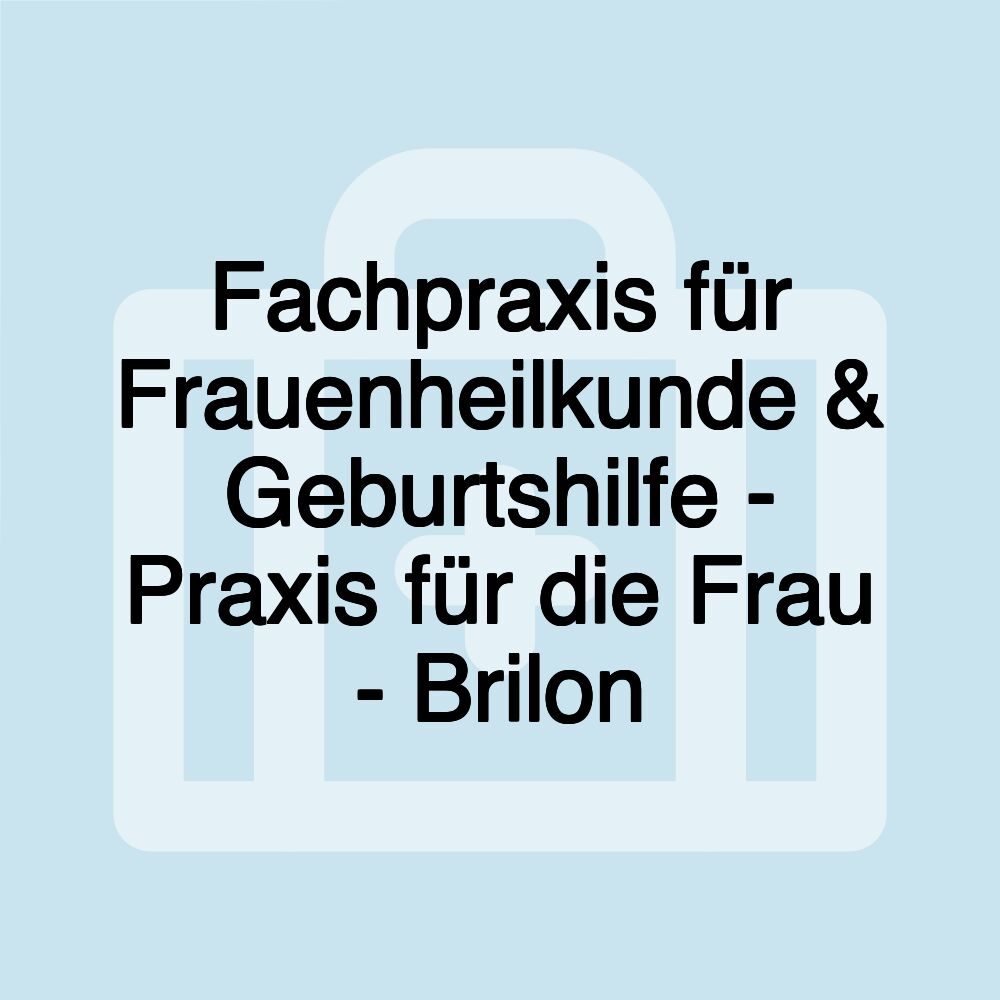 Fachpraxis für Frauenheilkunde & Geburtshilfe - Praxis für die Frau - Brilon